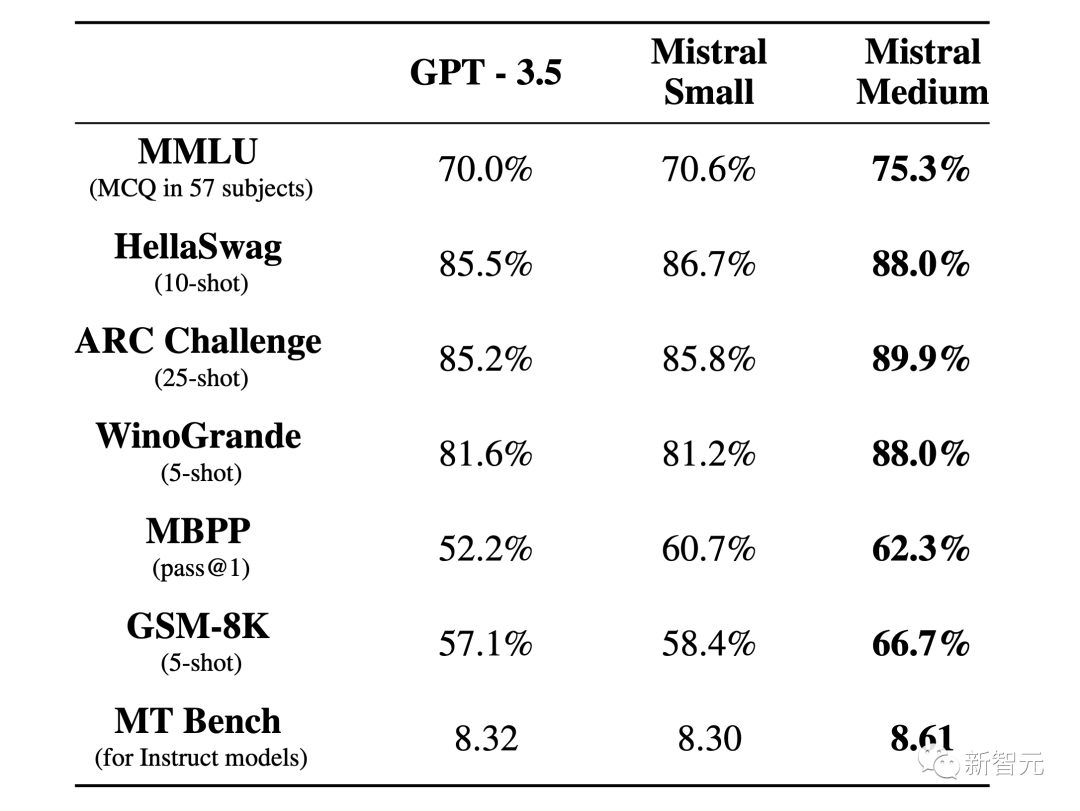 |  | GPT - 3.5 | Mistral Small | Mistral Medium |
|---|---|---|---|
| MMLU (MCQ in 57 subjects) | 70.0% | 70.6% | 75.3% |
| HellaSwag (10-shot) | 85.5% | 86.7% | 88.0% |
| ARC Challenge (25-shot) | 85.2% | 85.8% | 89.9% |
| WinoGrande (5-shot) | 81.6% | 81.2% | 88.0% |
| MBPP (pass@1) | 52.2% | 60.7% | 62.3% |
| GSM-8K (5-shot) | 57.1% | 58.4% | 66.7% |
| MT Bench (for Instruct models) | 8.32 | 8.30 | 8.61 |

新智元